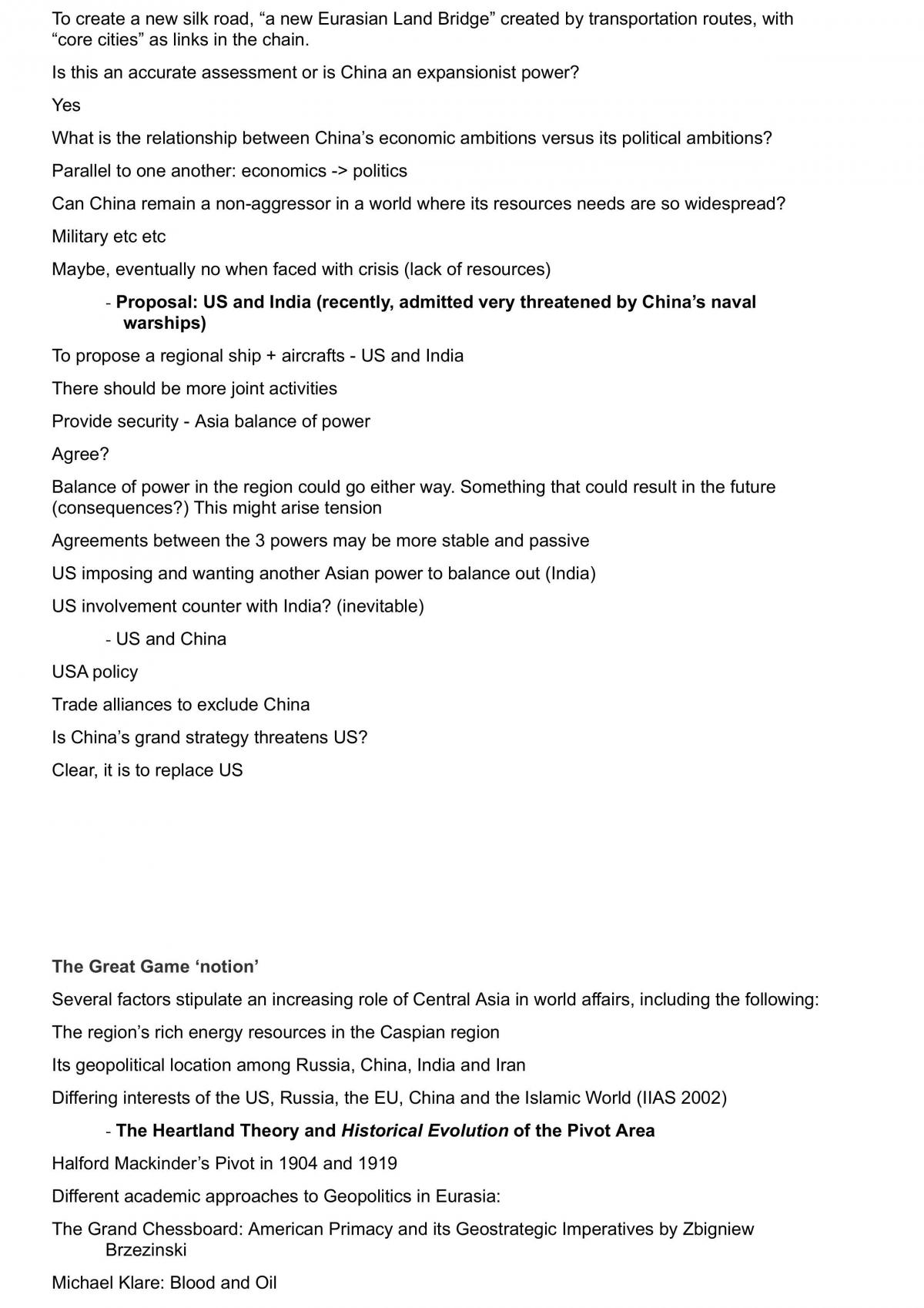 To create a new silk road, "a new Eurasian Land Bridge" created by transportation routes, with "core cities" as links in the chain.

Is this an accurate assessment or is China an expansionist power?

Yes

What is the relationship between China's economic ambitions versus its political ambitions?

Parallel to one another: economics -> politics

Can China remain a non-aggressor in a world where its resources needs are so widespread?

Military etc etc

Maybe, eventually no when faced with crisis (lack of resources)

- Proposal: US and India (recently, admitted very threatened by China's naval warships)

To propose a regional ship + aircrafts - US and India

There should be more joint activities

Provide security - Asia balance of power

Agree?

Balance of power in the region could go either way. Something that could result in the future (consequences?) This might arise tension

Agreements between the 3 powers may be more stable and passive

US imposing and wanting another Asian power to balance out (India)

US involvement counter with India? (inevitable)

- US and China

USA policy

Trade alliances to exclude China

Is China's grand strategy threatens US?

Clear, it is to replace US

The Great Game 'notion'

Several factors stipulate an increasing role of Central Asia in world affairs, including the following:

The region's rich energy resources in the Caspian region

Its geopolitical location among Russia, China, India and Iran

Differing interests of the US, Russia, the EU, China and the Islamic World (IIAS 2002)

- The Heartland Theory and Historical Evolution of the Pivot Area

Halford Mackinder's Pivot in 1904 and 1919

Different academic approaches to Geopolitics in Eurasia:

The Grand Chessboard: American Primacy and its Geostrategic Imperatives by Zbigniew Brzezinski

Michael Klare: Blood and Oil